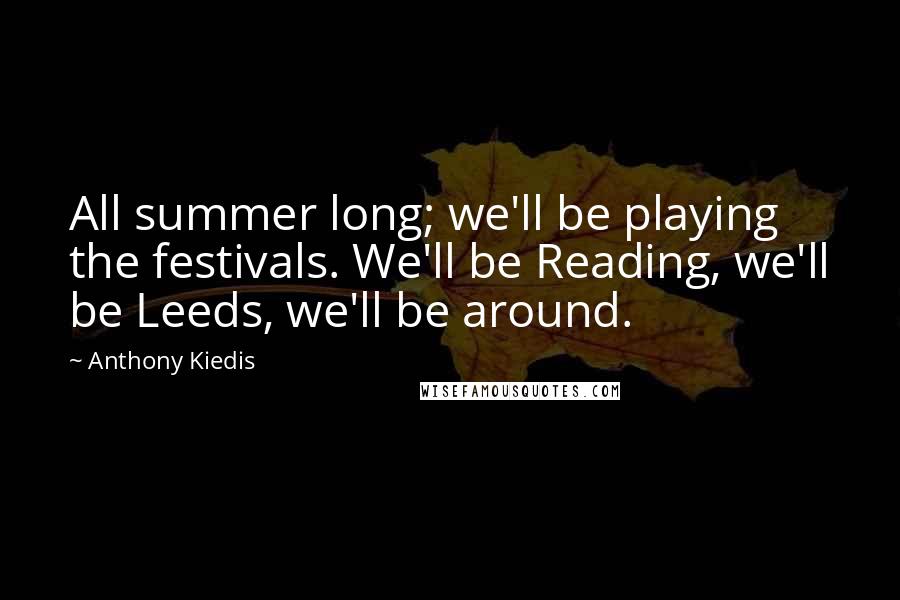 All summer long; we'll be playing the festivals. We'll be Reading, we'll be Leeds, we'll be around.

~ Anthony Kiedis

WISEFAMOUSQUOTES.COM